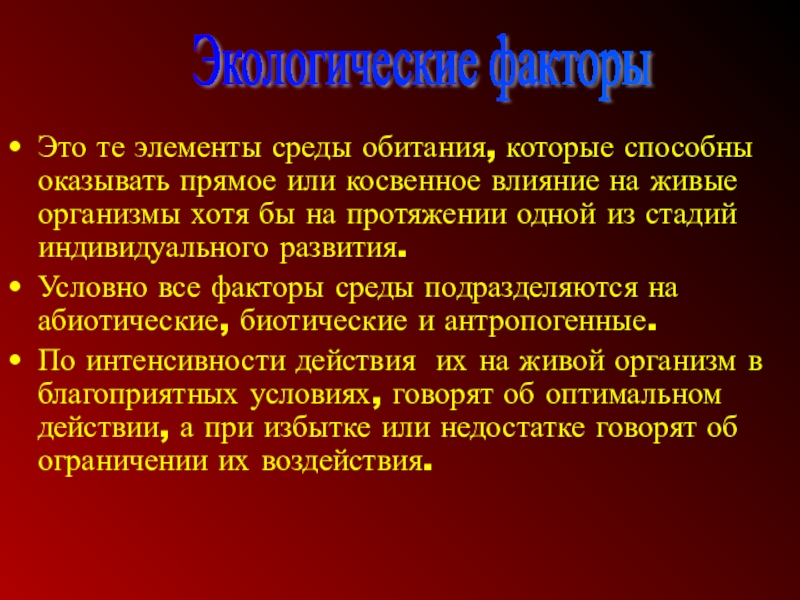 Экологические факторы

• Это те элементы среды обитания, которые способны оказывать прямое или косвенное влияние на живые организмы хотя бы на протяжении одной из стадий индивидуального развития.

• Условно все факторы среды подразделяются на абиотические, биотические и антропогенные.

• По интенсивности действия  их на живой организм в благоприятных условиях, говорят об оптимальном действии, а при избытке или недостатке говорят об ограничении их воздействия.